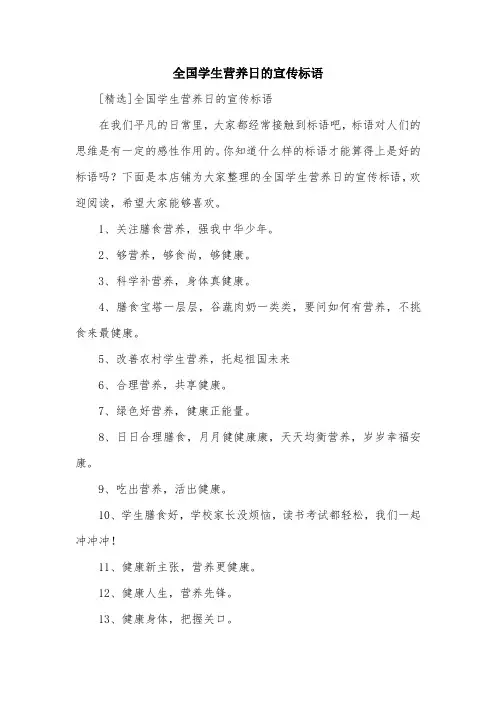 全国学生营养日的宣传标语

[精选]全国学生营养日的宣传标语

在我们平凡的日常里，大家都经常接触到标语吧，标语对人们的思维是有一定的感性作用的。你知道什么样的标语才能算得上是好的标语吗？下面是本店铺为大家整理的全国学生营养日的宣传标语，欢迎阅读，希望大家能够喜欢。

1、关注膳食营养，强我中华少年。

2、够营养，够食尚，够健康。

3、科学补营养，身体真健康。

4、膳食宝塔一层层，谷蔬肉奶一类类，要问如何有营养，不挑食来最健康。

5、改善农村学生营养，托起祖国未来

6、合理营养，共享健康。

7、绿色好营养，健康正能量。

8、日日合理膳食，月月健健康康，天天均衡营养，岁岁幸福安康。

9、吃出营养，活出健康。

10、学生膳食好，学校家长没烦恼，读书考试都轻松，我们一起冲冲冲！

11、健康新主张，营养更健康。

12、健康人生，营养先锋。

13、健康身体，把握关口。